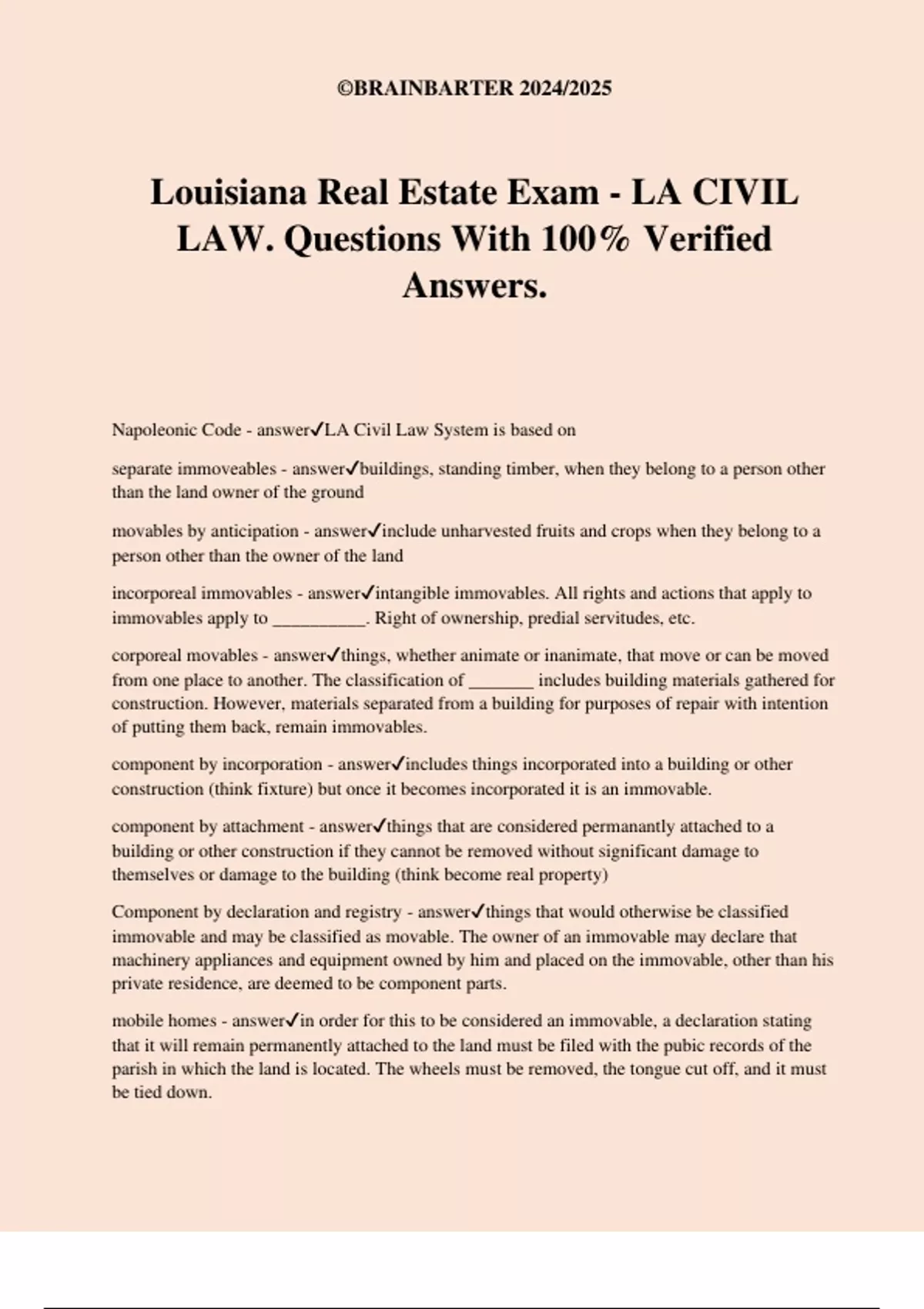 ©BRAINBARTER 2024/2025

Louisiana Real Estate Exam - LA CIVIL LAW. Questions With 100% Verified Answers.

Napoleonic Code - answer✓LA Civil Law System is based on

separate immoveables - answer✓buildings, standing timber, when they belong to a person other than the land owner of the ground

movables by anticipation - answer✓include unharvested fruits and crops when they belong to a person other than the owner of the land

incorporeal immovables - answer✓intangible immovables. All rights and actions that apply to immovables apply to __________. Right of ownership, predial servitudes, etc.

corporeal movables - answer✓things, whether animate or inanimate, that move or can be moved from one place to another. The classification of _______ includes building materials gathered for construction. However, materials separated from a building for purposes of repair with intention of putting them back, remain immovables.

component by incorporation - answer✓includes things incorporated into a building or other construction (think fixture) but once it becomes incorporated it is an immovable.

component by attachment - answer✓things that are considered permanantly attached to a building or other construction if they cannot be removed without significant damage to themselves or damage to the building (think become real property)

Component by declaration and registry - answer✓things that would otherwise be classified immovable and may be classified as movable. The owner of an immovable may declare that machinery appliances and equipment owned by him and placed on the immovable, other than his private residence, are deemed to be component parts.

mobile homes - answer✓in order for this to be considered an immovable, a declaration stating that it will remain permanently attached to the land must be filed with the pubic records of the parish in which the land is located. The wheels must be removed, the tongue cut off, and it must be tied down.